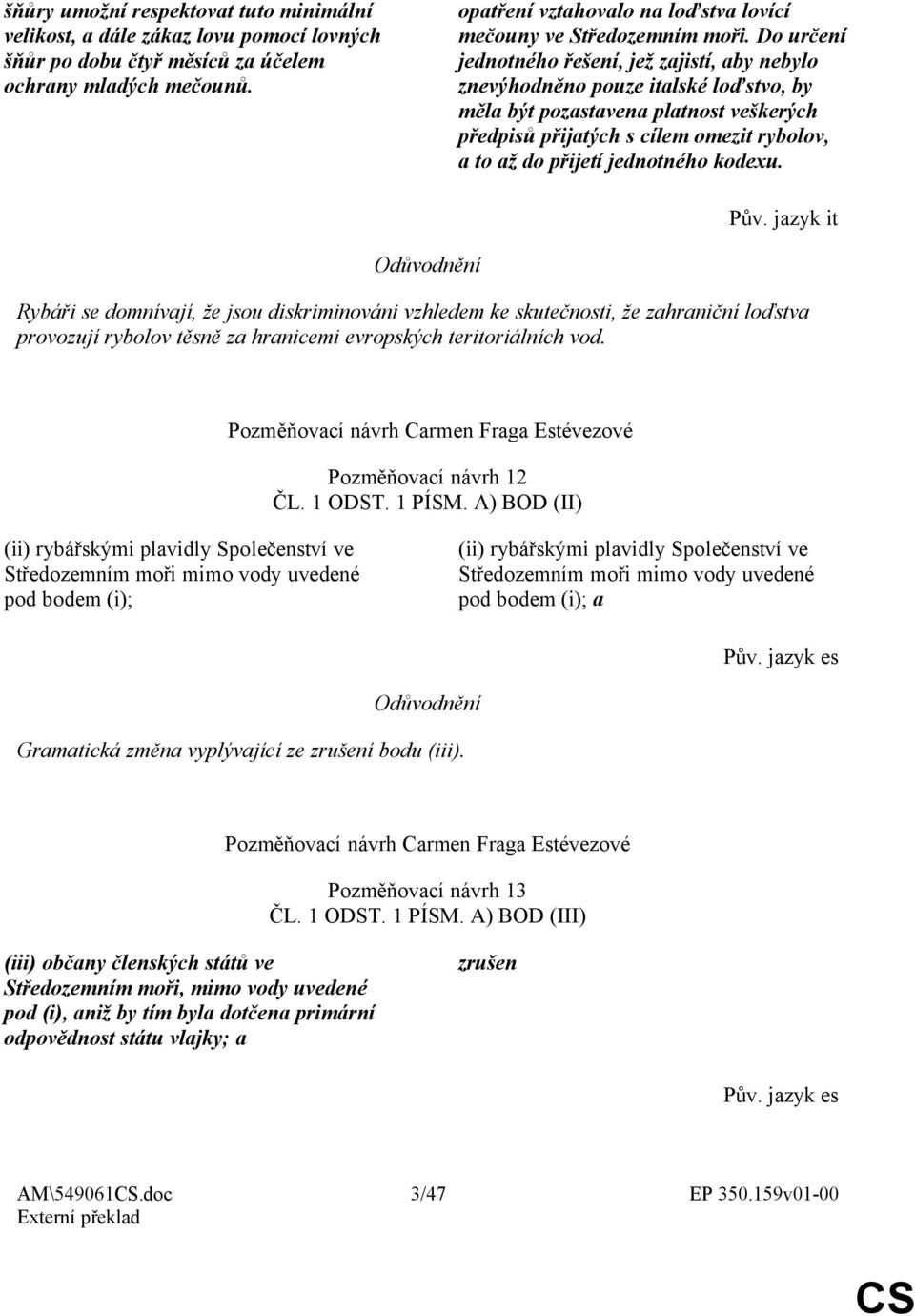 šňůry umožní respektovat tuto minimální velikost, a dále zákaz lovu pomocí lovných šňůr po dobu čtyř měsíců za účelem ochrany mladých mečounů.

opatření vztahovalo na loďstva lovící mečouny ve Středozemním moři. Do určení jednotného řešení, jež zajistí, aby nebylo znevýhodněno pouze italské loďstvo, by měla být pozastavena platnost veškerých předpisů přijatých s cílem omezit rybolov, a to až do přijetí jednotného kodexu.

Pův. jazyk it

Odůvodnění

Rybáři se domnívají, že jsou diskriminováni vzhledem ke skutečnosti, že zahraniční loďstva provozují rybolov těsně za hranicemi evropských teritoriálních vod.

Pozměňovací návrh Carmen Fraga Estévezové

Pozměňovací návrh 12
ČL. 1 ODST. 1 PÍSM. A) BOD (II)

(ii) rybářskými plavidly Společenství ve Středozemním moři mimo vody uvedené pod bodem (i);

(ii) rybářskými plavidly Společenství ve Středozemním moři mimo vody uvedené pod bodem (i); a

Pův. jazyk es

Odůvodnění

Gramatická změna vyplývající ze zrušení bodu (iii).

Pozměňovací návrh Carmen Fraga Estévezové

Pozměňovací návrh 13
ČL. 1 ODST. 1 PÍSM. A) BOD (III)

(iii) občany členských států ve Středozemním moři, mimo vody uvedené pod (i), aniž by tím byla dotčena primární odpovědnost státu vlajky; a

zrušen

Pův. jazyk es

AM\549061CS.doc
Externí překlad

3/47

EP 350.159v01-00

CS